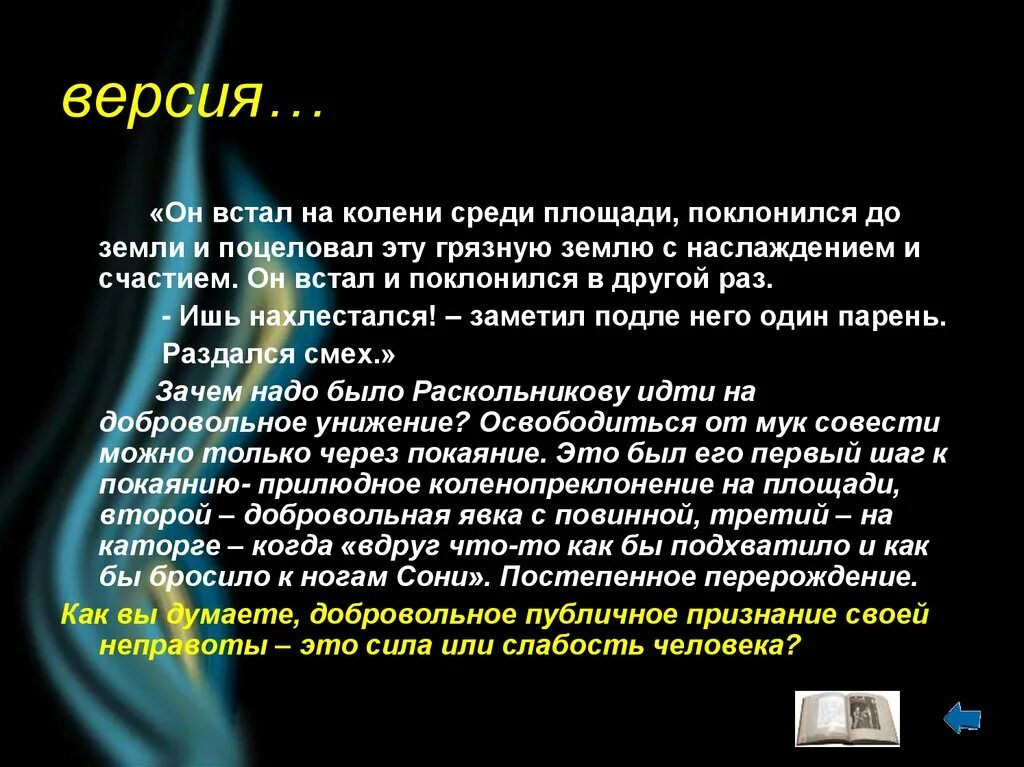 версия…

«Он встал на колени среди площади, поклонился до земли и поцеловал эту грязную землю с наслаждением и счастием. Он встал и поклонился в другой раз.

- Ишь нахлестался! – заметил подле него один парень.

Раздался смех.»

Зачем надо было Раскольникову идти на добровольное унижение? Освободиться от мук совести можно только через покаяние. Это был его первый шаг к покаянию- прилюдное коленопреклонение на площади, второй – добровольная явка с повинной, третий – на каторге – когда «вдруг что-то как бы подхватило и как бы бросило к ногам Сони». Постепенное перерождение.

Как вы думаете, добровольное публичное признание своей неправоты – это сила или слабость человека?